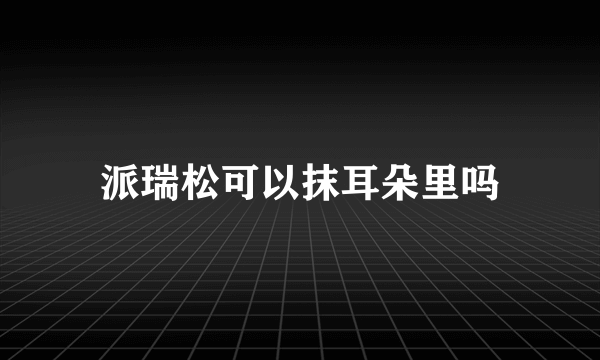 派瑞松可以抹耳朵里吗